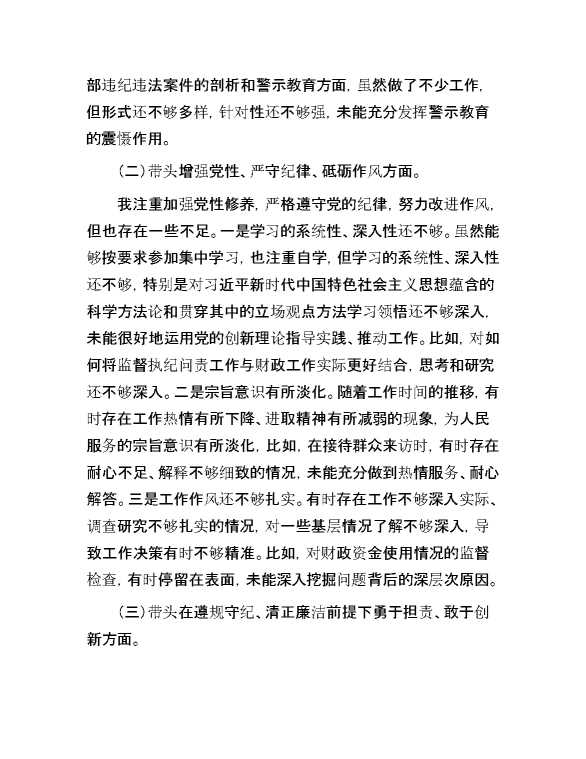 部违纪违法案件的剖析和警示教育方面，虽然做了不少工作，但形式还不够多样，针对性还不够强，未能充分发挥警示教育的震慑作用。

（二）带头增强党性、严守纪律、砥砺作风方面。

我注重加强党性修养，严格遵守党的纪律，努力改进作风，但也存在一些不足。一是学习的系统性、深入性还不够。虽然能够按要求参加集中学习，也注重自学，但学习的系统性、深入性还不够，特别是对习近平新时代中国特色社会主义思想蕴含的科学方法论和贯穿其中的立场观点方法学习领悟还不够深入，未能很好地运用党的创新理论指导实践、推动工作。比如，对如何将监督执纪问责工作与财政工作实际更好结合，思考和研究还不够深入。二是宗旨意识有所淡化。随着工作时间的推移，有时存在工作热情有所下降、进取精神有所减弱的现象，为人民服务的宗旨意识有所淡化，比如，在接待群众来访时，有时存在耐心不足、解释不够细致的情况，未能充分做到热情服务、耐心解答。三是工作作风还不够扎实。有时存在工作不够深入实际、调查研究不够扎实的情况，对一些基层情况了解不够深入，导致工作决策有时不够精准。比如，对财政资金使用情况的监督检查，有时停留在表面，未能深入挖掘问题背后的深层次原因。

（三）带头在遵规守纪、清正廉洁前提下勇于担责、敢于创新方面。